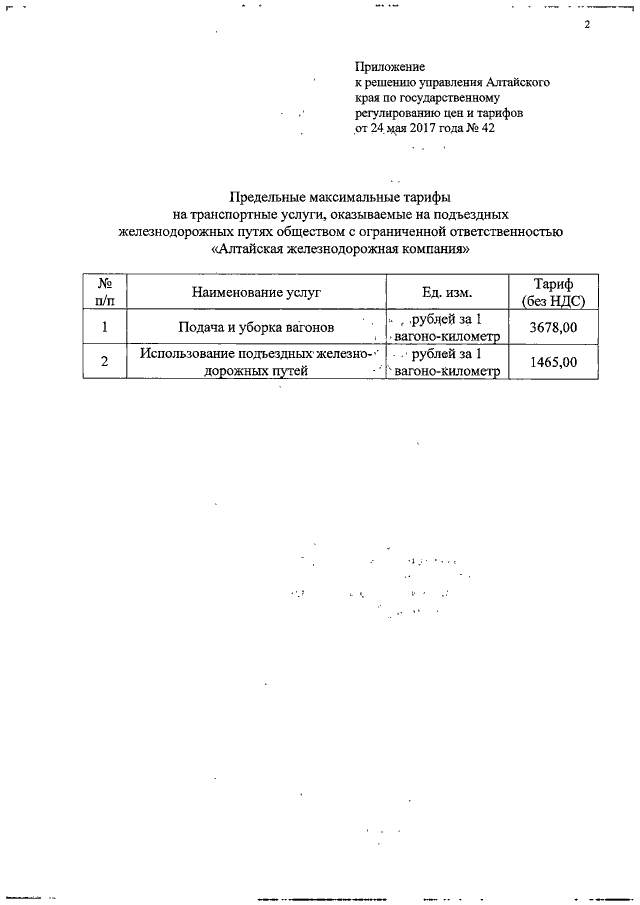 2

Приложение
к решению управления Алтайского края по государственному регулированию цен и тарифов
от 24 мая 2017 года № 42

Предельные максимальные тарифы
на транспортные услуги, оказываемые на подъездных железнодорожных путях обществом с ограниченной ответственностью «Алтайская железнодорожная компания»

| № п/п | Наименование услуг | Ед. изм. | Тариф (без НДС) |
|---|---|---|---|
| 1 | Подача и уборка вагонов | рублей за 1 вагоно-километр | 3678,00 |
| 2 | Использование подъездных железнодорожных путей | рублей за 1 вагоно-километр | 1465,00 |